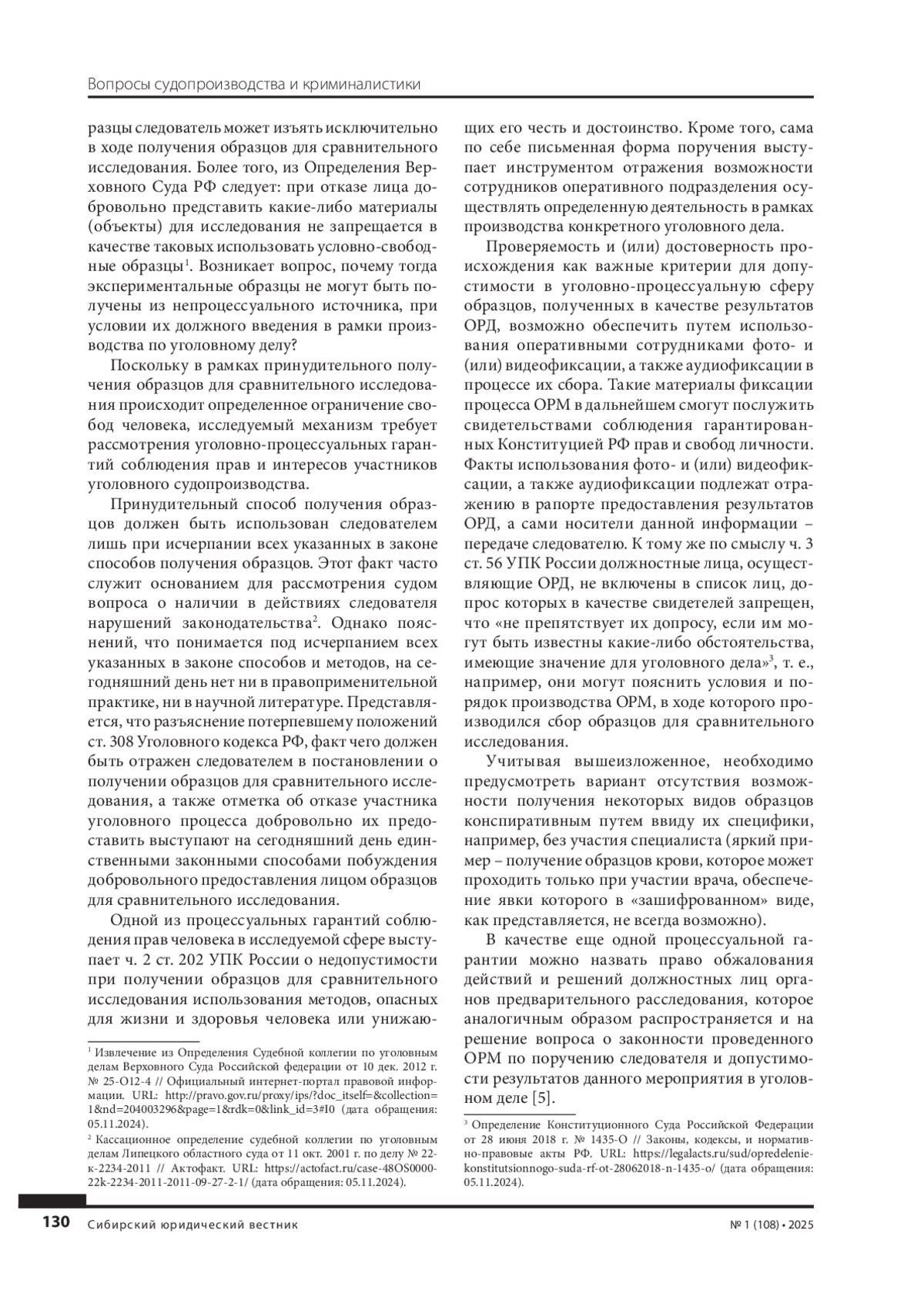 Вопросы судопроизводства и криминалистики

разцы следователь может изъять исключительно в ходе получения образцов для сравнительного исследования. Более того, из Определения Верховного Суда РФ следует: при отказе лица добровольно представить какие-либо материалы (объекты) для исследования не запрещается в качестве таковых использовать условно-свободные образцы$^1$. Возникает вопрос, почему тогда экспериментальные образцы не могут быть получены из непроцессуального источника, при условии их должного введения в рамки производства по уголовному делу?

Поскольку в рамках принудительного получения образцов для сравнительного исследования происходит определенное ограничение свобод человека, исследуемый механизм требует рассмотрения уголовно-процессуальных гарантий соблюдения прав и интересов участников уголовного судопроизводства.

Принудительный способ получения образцов должен быть использован следователем лишь при исчерпании всех указанных в законе способов получения образцов. Этот факт часто служит основанием для рассмотрения судом вопроса о наличии в действиях следователя нарушений законодательства$^2$. Однако пояснений, что понимается под исчерпанием всех указанных в законе способов и методов, на сегодняшний день нет ни в правоприменительной практике, ни в научной литературе. Представляется, что разъяснение потерпевшему положений ст. 308 Уголовного кодекса РФ, факт чего должен быть отражен следователем в постановлении о получении образцов для сравнительного исследования, а также отметка об отказе участника уголовного процесса добровольно их предоставить выступают на сегодняшний день единственными законными способами побуждения добровольного предоставления лицом образцов для сравнительного исследования.

Одной из процессуальных гарантий соблюдения прав человека в исследуемой сфере выступает ч. 2 ст. 202 УПК России о недопустимости при получении образцов для сравнительного исследования использования методов, опасных для жизни и здоровья человека или унижающих его честь и достоинство. Кроме того, сама по себе письменная форма поручения выступает инструментом отражения возможности сотрудников оперативного подразделения осуществлять определенную деятельность в рамках производства конкретного уголовного дела.

Проверяемость и (или) достоверность происхождения как важные критерии для допустимости в уголовно-процессуальную сферу образцов, полученных в качестве результатов ОРД, возможно обеспечить путем использования оперативными сотрудниками фото- и (или) видеофиксации, а также аудиофиксации в процессе их сбора. Такие материалы фиксации процесса ОРМ в дальнейшем смогут послужить свидетельствами соблюдения гарантированных Конституцией РФ прав и свобод личности. Факты использования фото- и (или) видеофиксации, а также аудиофиксации подлежат отражению в рапорте предоставления результатов ОРД, а сами носители данной информации – передаче следователю. К тому же по смыслу ч. 3 ст. 56 УПК России должностные лица, осуществляющие ОРД, не включены в список лиц, допрос которых в качестве свидетелей запрещен, что «не препятствует их допросу, если им могут быть известны какие-либо обстоятельства, имеющие значение для уголовного дела»$^3$, т. е., например, они могут пояснить условия и порядок производства ОРМ, в ходе которого производился сбор образцов для сравнительного исследования.

Учитывая вышеизложенное, необходимо предусмотреть вариант отсутствия возможности получения некоторых видов образцов конспиративным путем ввиду их специфики, например, без участия специалиста (яркий пример – получение образцов крови, которое может проходить только при участии врача, обеспечение явки которого в «зашифрованном» виде, как представляется, не всегда возможно).

В качестве еще одной процессуальной гарантии можно назвать право обжалования действий и решений должностных лиц органов предварительного расследования, которое аналогичным образом распространяется и на решение вопроса о законности проведенного ОРМ по поручению следователя и допустимости результатов данного мероприятия в уголовном деле [5].

$^1$ Извлечение из Определения Судебной коллегии по уголовным делам Верховного Суда Российской федерации от 10 дек. 2012 г. № 25-О12-4 // Официальный интернет-портал правовой информации. URL: http://pravo.gov.ru/proxy/ips/?doc_itself=&collection=1&nd=204003296&page=1&rdk=0&link_id=3#I0 (дата обращения: 05.11.2024).

$^2$ Кассационное определение судебной коллегии по уголовным делам Липецкого областного суда от 11 окт. 2001 г. по делу № 22-к-2234-2011 // Актофакт. URL: https://actofact.ru/case-48OS0000-22k-2234-2011-2011-09-27-2-1/ (дата обращения: 05.11.2024).

$^3$ Определение Конституционного Суда Российской Федерации от 28 июня 2018 г. № 1435-О // Законы, кодексы, и нормативно-правовые акты РФ. URL: https://legalacts.ru/sud/opredelenie-konstitutsionnogo-suda-rf-ot-28062018-n-1435-o/ (дата обращения: 05.11.2024).

130 Сибирский юридический вестник № 1 (108) • 2025